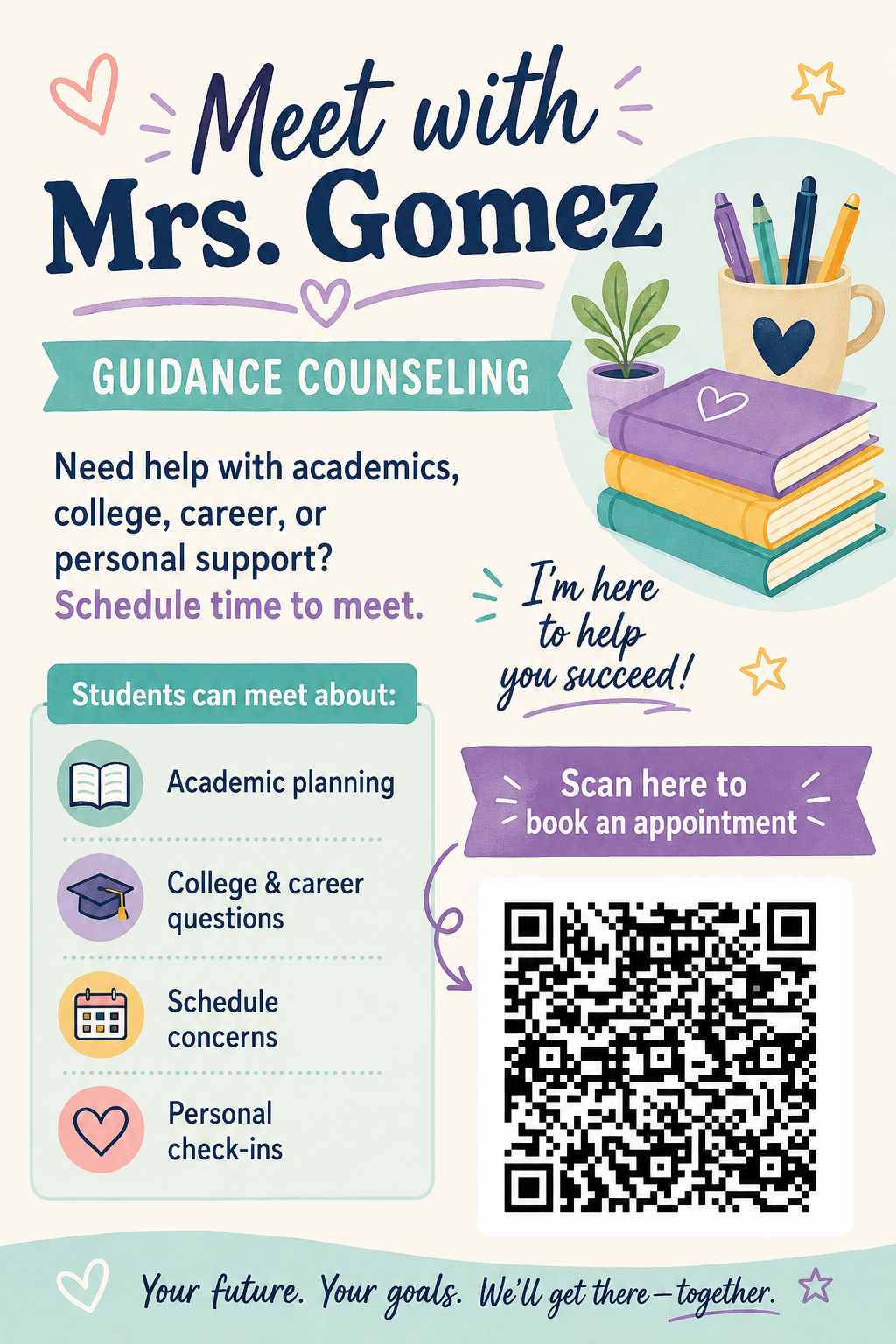 Meet with
Mrs. Gomez

GUIDANCE COUNSELING

Need help with academics, college, career, or personal support? Schedule time to meet.

I'm here to help you succeed!

Students can meet about:

Academic planning

College & career questions

Schedule concerns

Personal check-ins

Scan here to book an appointment

Your future. Your goals. We'll get there—together.